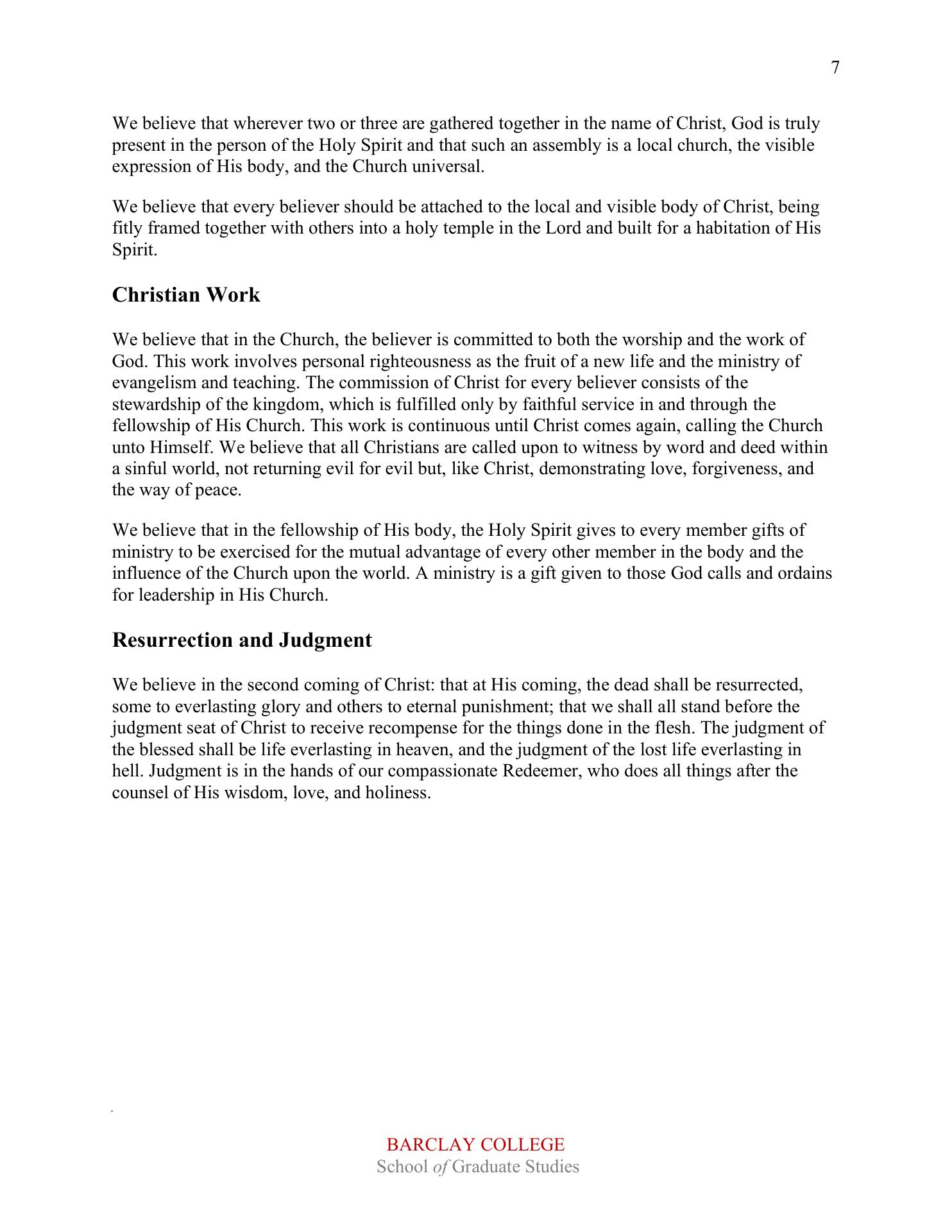 7

We believe that wherever two or three are gathered together in the name of Christ, God is truly present in the person of the Holy Spirit and that such an assembly is a local church, the visible expression of His body, and the Church universal.

We believe that every believer should be attached to the local and visible body of Christ, being fitly framed together with others into a holy temple in the Lord and built for a habitation of His Spirit.

Christian Work

We believe that in the Church, the believer is committed to both the worship and the work of God. This work involves personal righteousness as the fruit of a new life and the ministry of evangelism and teaching. The commission of Christ for every believer consists of the stewardship of the kingdom, which is fulfilled only by faithful service in and through the fellowship of His Church. This work is continuous until Christ comes again, calling the Church unto Himself. We believe that all Christians are called upon to witness by word and deed within a sinful world, not returning evil for evil but, like Christ, demonstrating love, forgiveness, and the way of peace.

We believe that in the fellowship of His body, the Holy Spirit gives to every member gifts of ministry to be exercised for the mutual advantage of every other member in the body and the influence of the Church upon the world. A ministry is a gift given to those God calls and ordains for leadership in His Church.

Resurrection and Judgment

We believe in the second coming of Christ: that at His coming, the dead shall be resurrected, some to everlasting glory and others to eternal punishment; that we shall all stand before the judgment seat of Christ to receive recompense for the things done in the flesh. The judgment of the blessed shall be life everlasting in heaven, and the judgment of the lost life everlasting in hell. Judgment is in the hands of our compassionate Redeemer, who does all things after the counsel of His wisdom, love, and holiness.

BARCLAY COLLEGE
School of Graduate Studies